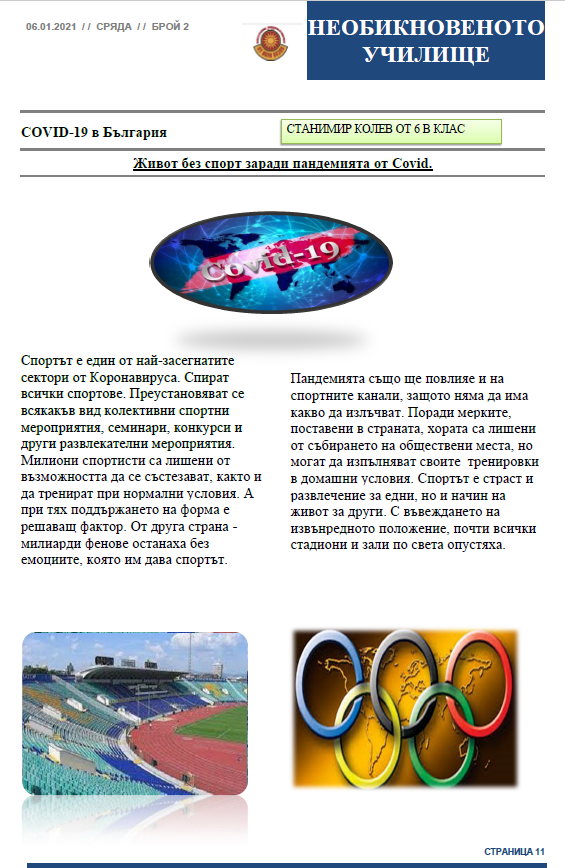 06.01.2021 // СРЯДА // БРОЙ 2

НЕОБИКНОВЕНОТО УЧИЛИЩЕ

COVID-19 в България

СТАНИМИР КОЛЕВ ОТ 6 В КЛАС

Живот без спорт заради пандемията от Covid.

Covid-19

Спортът е един от най-засегнатите сектори от Коронавируса. Спират всички спортове. Преустановяват се всякакъв вид колективни спортни мероприятия, семинари, конкурси и други развлекателни мероприятия. Милиони спортисти са лишени от възможността да се състезават, както и да тренират при нормални условия. А при тях поддържането на форма е решаващ фактор. От друга страна - милиарди фенове останаха без емоциите, която им дава спортът.

Пандемията също ще повлияе и на спортните канали, защото няма да има какво да излъчват. Поради мерките, поставени в страната, хората са лишени от събирането на обществени места, но могат да изпълняват своите тренировки в домашни условия. Спортът е страст и развлечение за едни, но и начин на живот за други. С въвеждането на извънредното положение, почти всички стадиони и зали по света опустяха.

СТРАНИЦА 11